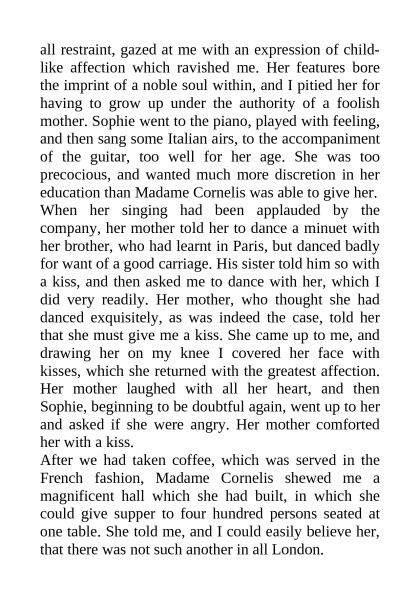 all restraint, gazed at me with an expression of childlike affection which ravished me. Her features bore the imprint of a noble soul within, and I pitied her for having to grow up under the authority of a foolish mother. Sophie went to the piano, played with feeling, and then sang some Italian airs, to the accompaniment of the guitar, too well for her age. She was too precocious, and wanted much more discretion in her education than Madame Cornelis was able to give her. When her singing had been applauded by the company, her mother told her to dance a minuet with her brother, who had learnt in Paris, but danced badly for want of a good carriage. His sister told him so with a kiss, and then asked me to dance with her, which I did very readily. Her mother, who thought she had danced exquisitely, as was indeed the case, told her that she must give me a kiss. She came up to me, and drawing her on my knee I covered her face with kisses, which she returned with the greatest affection. Her mother laughed with all her heart, and then Sophie, beginning to be doubtful again, went up to her and asked if she were angry. Her mother comforted her with a kiss.

After we had taken coffee, which was served in the French fashion, Madame Cornelis shewed me a magnificent hall which she had built, in which she could give supper to four hundred persons seated at one table. She told me, and I could easily believe her, that there was not such another in all London.